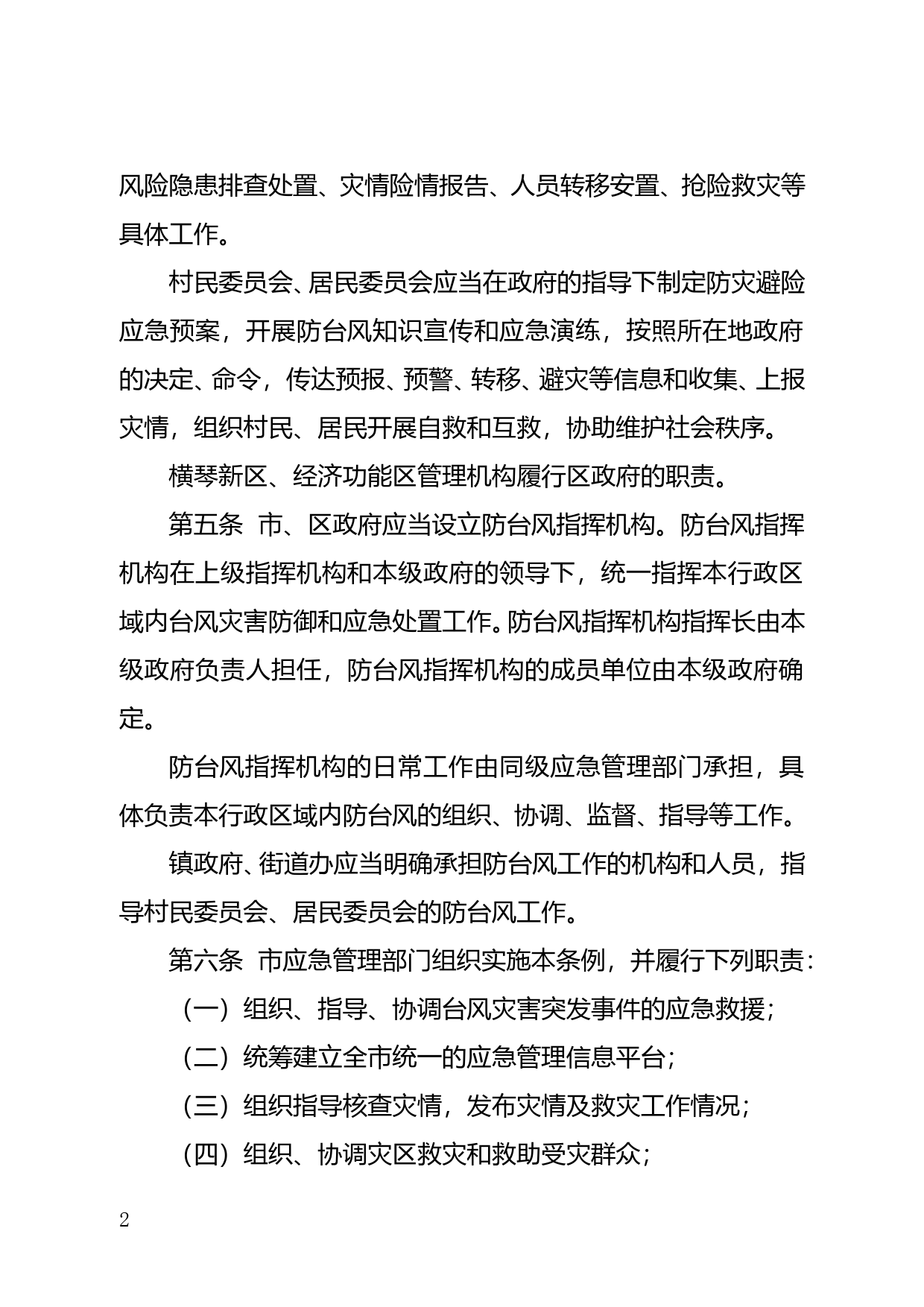 风险隐患排查处置、灾情险情报告、人员转移安置、抢险救灾等具体工作。

村民委员会、居民委员会应当在政府的指导下制定防灾避险应急预案，开展防台风知识宣传和应急演练，按照所在地政府的决定、命令，传达预报、预警、转移、避灾等信息和收集、上报灾情，组织村民、居民开展自救和互救，协助维护社会秩序。

横琴新区、经济功能区管理机构履行区政府的职责。

第五条 市、区政府应当设立防台风指挥机构。防台风指挥机构在上级指挥机构和本级政府的领导下，统一指挥本行政区域内台风灾害防御和应急处置工作。防台风指挥机构指挥长由本级政府负责人担任，防台风指挥机构的成员单位由本级政府确定。

防台风指挥机构的日常工作由同级应急管理部门承担，具体负责本行政区域内防台风的组织、协调、监督、指导等工作。

镇政府、街道办应当明确承担防台风工作的机构和人员，指导村民委员会、居民委员会的防台风工作。

第六条 市应急管理部门组织实施本条例，并履行下列职责：

（一）组织、指导、协调台风灾害突发事件的应急救援；

（二）统筹建立全市统一的应急管理信息平台；

（三）组织指导核查灾情，发布灾情及救灾工作情况；

（四）组织、协调灾区救灾和救助受灾群众；

2